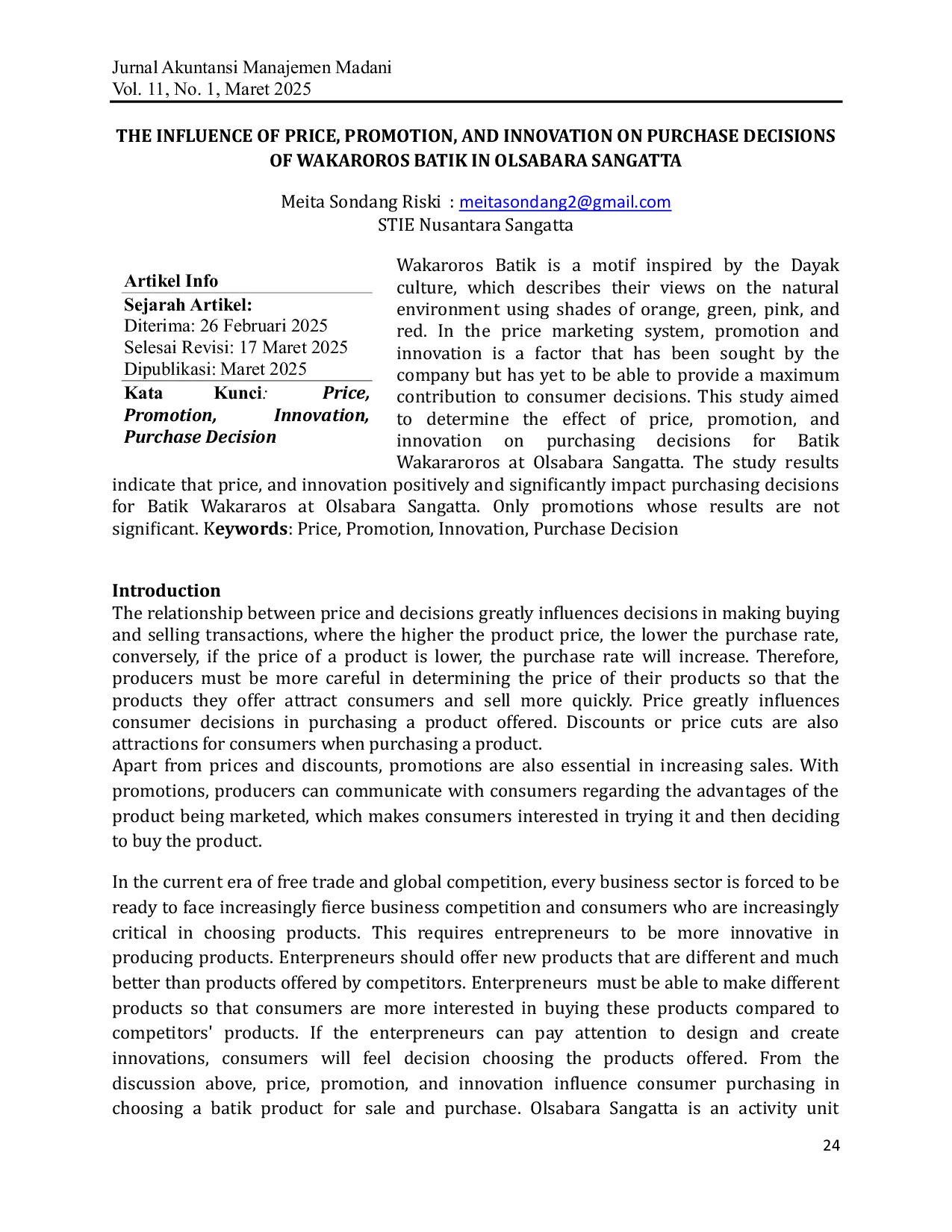 Jurnal Akuntansi Manajemen Madani
Vol. 11, No. 1, Maret 2025

THE INFLUENCE OF PRICE, PROMOTION, AND INNOVATION ON PURCHASE DECISIONS OF WAKAROROS BATIK IN OLSABARA SANGATTA

Meita Sondang Riski : meitasondang2@gmail.com
STIE Nusantara Sangatta

Artikel Info
Sejarah Artikel:
Diterima: 26 Februari 2025
Selesai Revisi: 17 Maret 2025
Dipublikasi: Maret 2025
Kata Kunci: Price, Promotion, Innovation, Purchase Decision

Wakaroros Batik is a motif inspired by the Dayak culture, which describes their views on the natural environment using shades of orange, green, pink, and red. In the price marketing system, promotion and innovation is a factor that has been sought by the company but has yet to be able to provide a maximum contribution to consumer decisions. This study aimed to determine the effect of price, promotion, and innovation on purchasing decisions for Batik Wakararoros at Olsabara Sangatta. The study results indicate that price, and innovation positively and significantly impact purchasing decisions for Batik Wakararos at Olsabara Sangatta. Only promotions whose results are not significant. Keywords: Price, Promotion, Innovation, Purchase Decision

Introduction
The relationship between price and decisions greatly influences decisions in making buying and selling transactions, where the higher the product price, the lower the purchase rate, conversely, if the price of a product is lower, the purchase rate will increase. Therefore, producers must be more careful in determining the price of their products so that the products they offer attract consumers and sell more quickly. Price greatly influences consumer decisions in purchasing a product offered. Discounts or price cuts are also attractions for consumers when purchasing a product.
Apart from prices and discounts, promotions are also essential in increasing sales. With promotions, producers can communicate with consumers regarding the advantages of the product being marketed, which makes consumers interested in trying it and then deciding to buy the product.

In the current era of free trade and global competition, every business sector is forced to be ready to face increasingly fierce business competition and consumers who are increasingly critical in choosing products. This requires entrepreneurs to be more innovative in producing products. Enterpreneurs should offer new products that are different and much better than products offered by competitors. Enterpreneurs must be able to make different products so that consumers are more interested in buying these products compared to competitors' products. If the enterpreneurs can pay attention to design and create innovations, consumers will feel decision choosing the products offered. From the discussion above, price, promotion, and innovation influence consumer purchasing in choosing a batik product for sale and purchase. Olsabara Sangatta is an activity unit

24